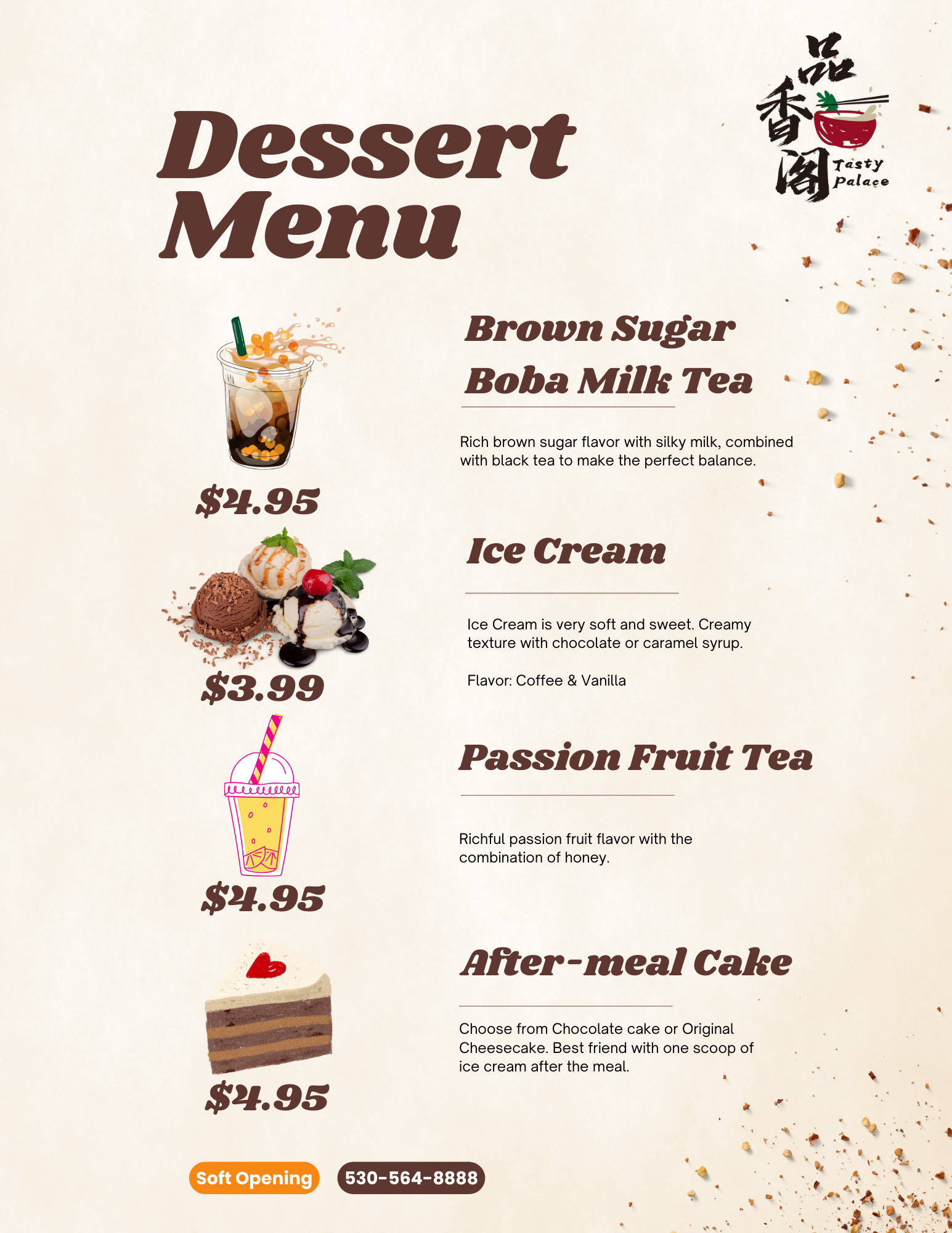 品香阁 Tasty Palace

Dessert Menu

Brown Sugar Boba Milk Tea

Rich brown sugar flavor with silky milk, combined with black tea to make the perfect balance.

$4.95

Ice Cream

Ice Cream is very soft and sweet. Creamy texture with chocolate or caramel syrup.

Flavor: Coffee & Vanilla

$3.99

Passion Fruit Tea

Richful passion fruit flavor with the combination of honey.

$4.95

After-meal Cake

Choose from Chocolate cake or Original Cheesecake. Best friend with one scoop of ice cream after the meal.

$4.95

Soft Opening

530-564-8888